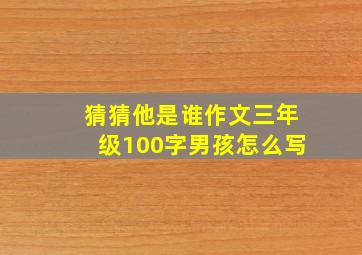 猜猜他是谁作文三年级100字男孩怎么写